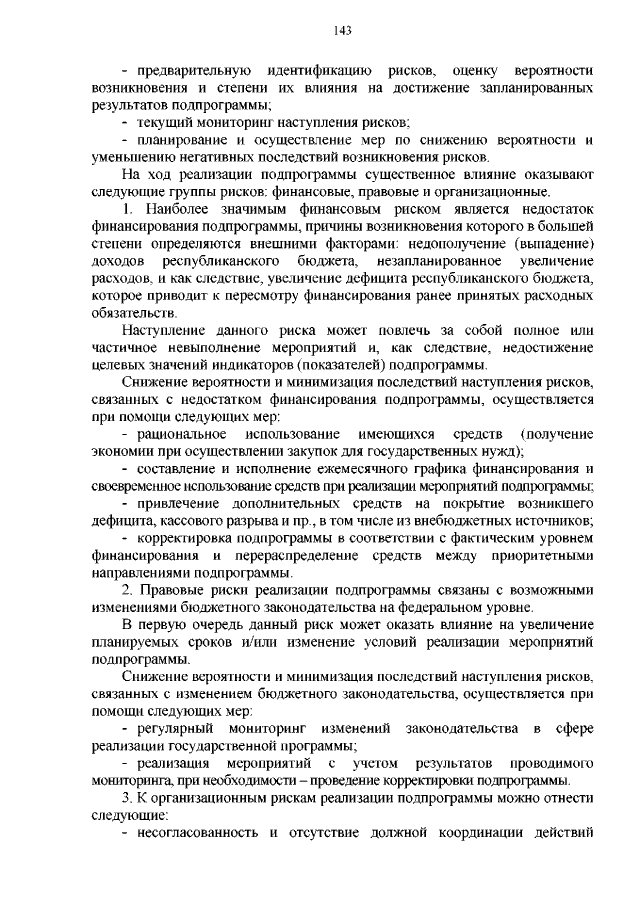 143

- предварительную идентификацию рисков, оценку вероятности возникновения и степени их влияния на достижение запланированных результатов подпрограммы;

- текущий мониторинг наступления рисков;

- планирование и осуществление мер по снижению вероятности и уменьшению негативных последствий возникновения рисков.

На ход реализации подпрограммы существенное влияние оказывают следующие группы рисков: финансовые, правовые и организационные.

1. Наиболее значимым финансовым риском является недостаток финансирования подпрограммы, причины возникновения которого в большей степени определяются внешними факторами: недополучение (выпадение) доходов республиканского бюджета, незапланированное увеличение расходов, и как следствие, увеличение дефицита республиканского бюджета, которое приводит к пересмотру финансирования ранее принятых расходных обязательств.

Наступление данного риска может повлечь за собой полное или частичное невыполнение мероприятий и, как следствие, недостижение целевых значений индикаторов (показателей) подпрограммы.

Снижение вероятности и минимизация последствий наступления рисков, связанных с недостатком финансирования подпрограммы, осуществляется при помощи следующих мер:

- рациональное использование имеющихся средств (получение экономии при осуществлении закупок для государственных нужд);

- составление и исполнение ежемесячного графика финансирования и своевременное использование средств при реализации мероприятий подпрограммы;

- привлечение дополнительных средств на покрытие возникшего дефицита, кассового разрыва и пр., в том числе из внебюджетных источников;

- корректировка подпрограммы в соответствии с фактическим уровнем финансирования и перераспределение средств между приоритетными направлениями подпрограммы.

2. Правовые риски реализации подпрограммы связаны с возможными изменениями бюджетного законодательства на федеральном уровне.

В первую очередь данный риск может оказать влияние на увеличение планируемых сроков и/или изменение условий реализации мероприятий подпрограммы.

Снижение вероятности и минимизация последствий наступления рисков, связанных с изменением бюджетного законодательства, осуществляется при помощи следующих мер:

- регулярный мониторинг изменений законодательства в сфере реализации государственной программы;

- реализация мероприятий с учетом результатов проводимого мониторинга, при необходимости – проведение корректировки подпрограммы.

3. К организационным рискам реализации подпрограммы можно отнести следующие:

- несогласованность и отсутствие должной координации действий